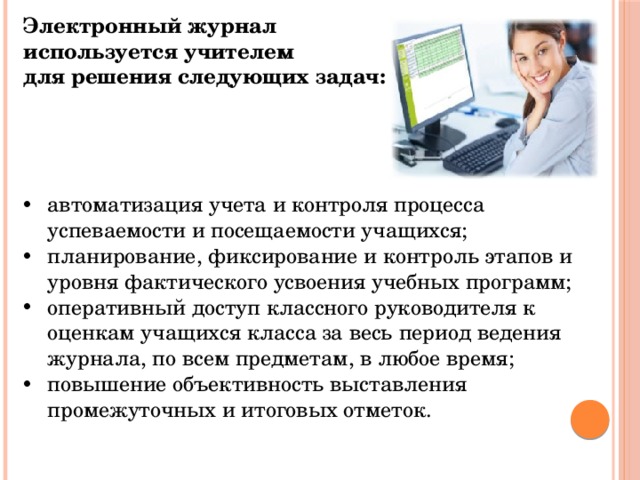 Электронный журнал используется учителем для решения следующих задач:

• автоматизация учета и контроля процесса успеваемости и посещаемости учащихся;
• планирование, фиксирование и контроль этапов и уровня фактического усвоения учебных программ;
• оперативный доступ классного руководителя к оценкам учащихся класса за весь период ведения журнала, по всем предметам, в любое время;
• повышение объективность выставления промежуточных и итоговых отметок.